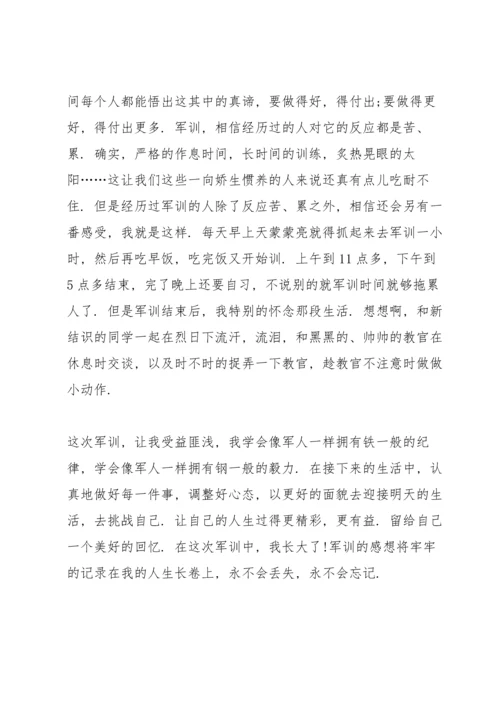 间每个人都能悟出这其中的真谛，要做得好，得付出;要做得更好，得付出更多．军训，相信经历过的人对它的反应都是苦、累．确实，严格的作息时间，长时间的训练，炙热晃眼的太阳……这让我们这些一向娇生惯养的人来说还真有点儿吃耐不住．但是经历过军训的人除了反应苦、累之外，相信还会另有一番感受，我就是这样．每天早上天蒙蒙亮就得抓起来去军训一小时，然后再吃早饭，吃完饭又开始训．上午到11点多，下午到5点多结束，完了晚上还要自习，不说别的就军训时间就够拖累人了．但是军训结束后，我特别的怀念那段生活．想想啊，和新结识的同学一起在烈日下流汗，流泪，和黑黑的、帅帅的教官在休息时交谈，以及时不时的捉弄一下教官，趁教官不注意时做做小动作．

这次军训，让我受益匪浅，我学会像军人一样拥有铁一般的纪律，学会像军人一样拥有钢一般的毅力．在接下来的生活中，认真地做好每一件事，调整好心态，以更好的面貌去迎接明天的生活，去挑战自己．让自己的人生过得更精彩，更有益．留给自己一个美好的回忆．在这次军训中，我长大了!军训的感想将牢牢的记录在我的人生长卷上，永不会丢失，永不会忘记．